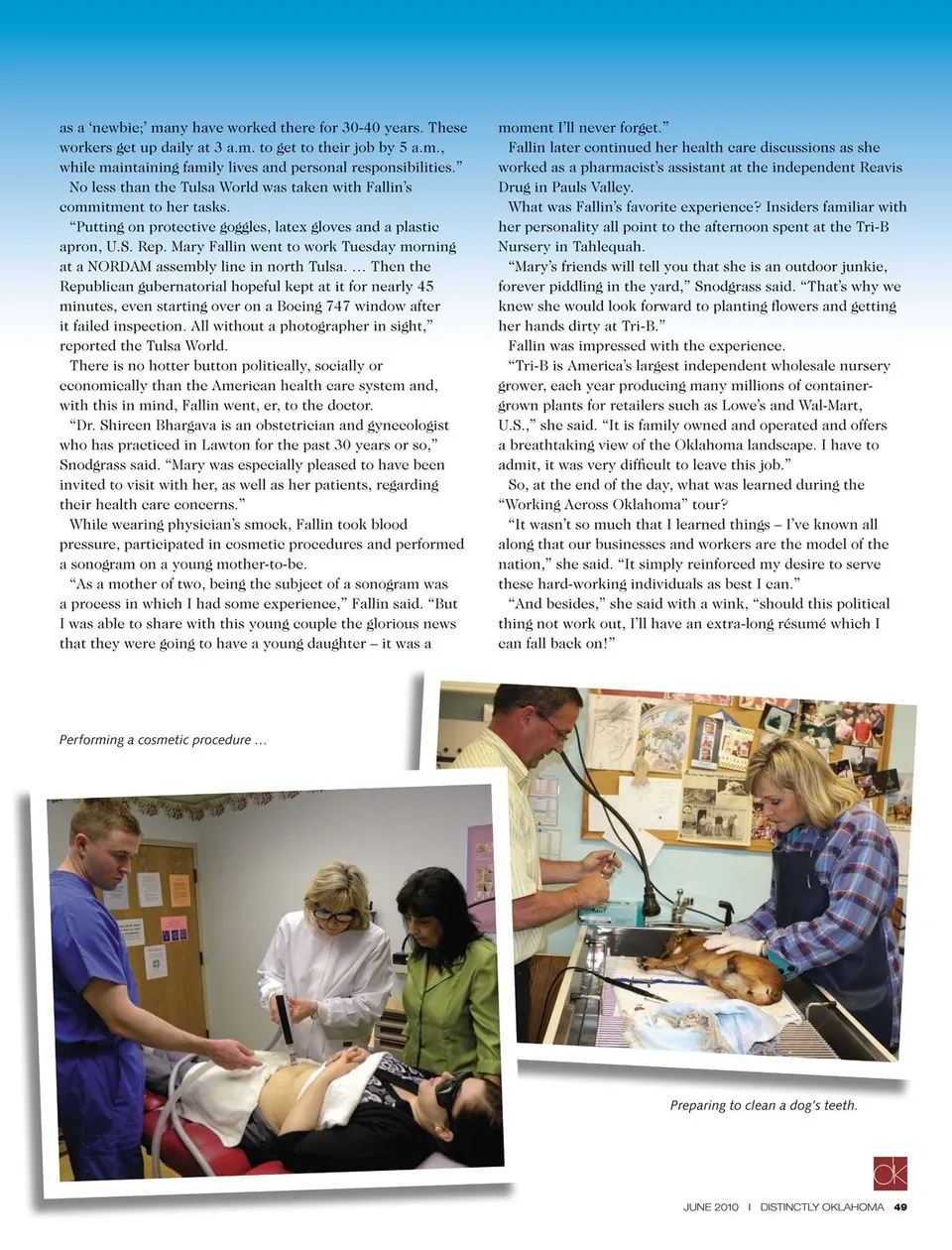 as a 'newbie;' many have worked there for 30-40 years. These workers get up daily at 3 a.m. to get to their job by 5 a.m., while maintaining family lives and personal responsibilities."

No less than the Tulsa World was taken with Fallin's commitment to her tasks.

"Putting on protective goggles, latex gloves and a plastic apron, U.S. Rep. Mary Fallin went to work Tuesday morning at a NORDAM assembly line in north Tulsa. … Then the Republican gubernatorial hopeful kept at it for nearly 45 minutes, even starting over on a Boeing 747 window after it failed inspection. All without a photographer in sight," reported the Tulsa World.

There is no hotter button politically, socially or economically than the American health care system and, with this in mind, Fallin went, er, to the doctor.

"Dr. Shireen Bhargava is an obstetrician and gynecologist who has practiced in Lawton for the past 30 years or so," Snodgrass said. "Mary was especially pleased to have been invited to visit with her, as well as her patients, regarding their health care concerns."

While wearing physician's smock, Fallin took blood pressure, participated in cosmetic procedures and performed a sonogram on a young mother-to-be.

"As a mother of two, being the subject of a sonogram was a process in which I had some experience," Fallin said. "But I was able to share with this young couple the glorious news that they were going to have a young daughter – it was a moment I'll never forget."

Fallin later continued her health care discussions as she worked as a pharmacist's assistant at the independent Reavis Drug in Pauls Valley.

What was Fallin's favorite experience? Insiders familiar with her personality all point to the afternoon spent at the Tri-B Nursery in Tahlequah.

"Mary's friends will tell you that she is an outdoor junkie, forever piddling in the yard," Snodgrass said. "That's why we knew she would look forward to planting flowers and getting her hands dirty at Tri-B."

Fallin was impressed with the experience.

"Tri-B is America's largest independent wholesale nursery grower, each year producing many millions of container-grown plants for retailers such as Lowe's and Wal-Mart, U.S.," she said. "It is family owned and operated and offers a breathtaking view of the Oklahoma landscape. I have to admit, it was very difficult to leave this job."

So, at the end of the day, what was learned during the "Working Across Oklahoma" tour?

"It wasn't so much that I learned things – I've known all along that our businesses and workers are the model of the nation," she said. "It simply reinforced my desire to serve these hard-working individuals as best I can."

"And besides," she said with a wink, "should this political thing not work out, I'll have an extra-long résumé which I can fall back on!"

Performing a cosmetic procedure …

Preparing to clean a dog's teeth.

ok

JUNE 2010 | DISTINCTLY OKLAHOMA 49